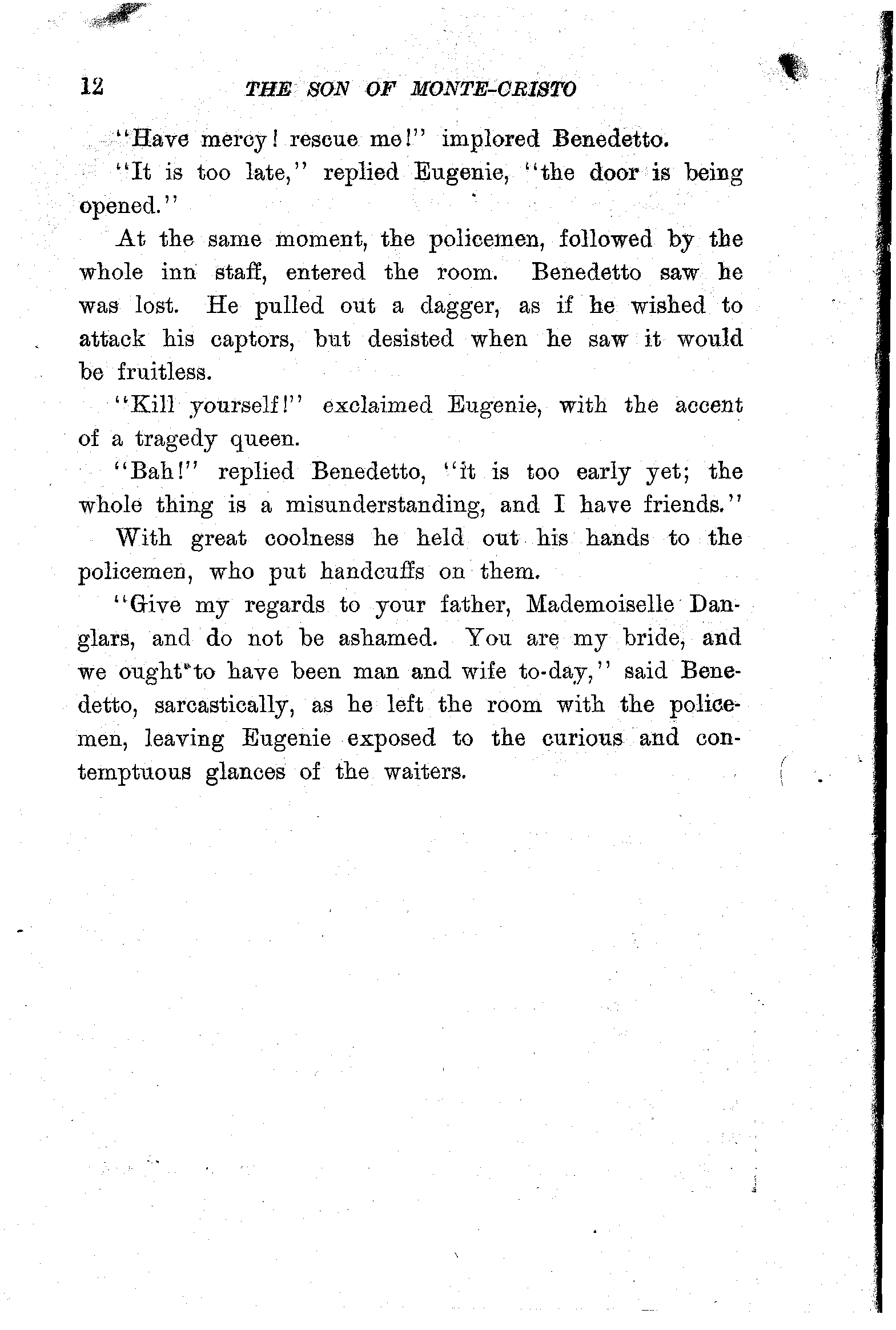 12 THE SON OF MONTE-CRISTO

"Have mercy! rescue me!" implored Benedetto.

"It is too late," replied Eugenie, "the door is being opened."

At the same moment, the policemen, followed by the whole inn staff, entered the room. Benedetto saw he was lost. He pulled out a dagger, as if he wished to attack his captors, but desisted when he saw it would be fruitless.

"Kill yourself!" exclaimed Eugenie, with the accent of a tragedy queen.

"Bah!" replied Benedetto, "it is too early yet; the whole thing is a misunderstanding, and I have friends."

With great coolness he held out his hands to the policemen, who put handcuffs on them.

"Give my regards to your father, Mademoiselle Danglars, and do not be ashamed. You are my bride, and we ought to have been man and wife to-day," said Benedetto, sarcastically, as he left the room with the policemen, leaving Eugenie exposed to the curious and contemptuous glances of the waiters.